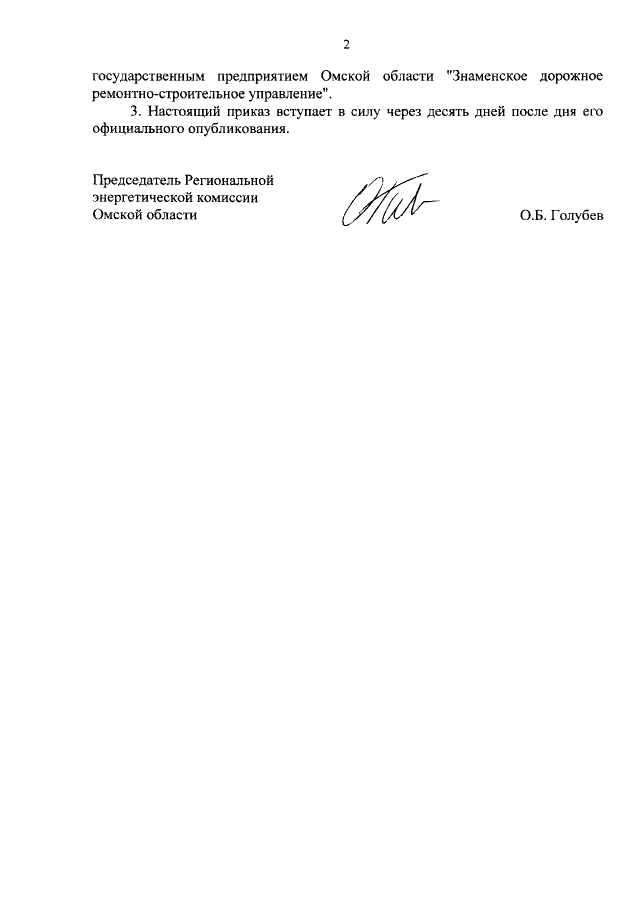 2

государственным предприятием Омской области "Знаменское дорожное ремонтно-строительное управление".

3. Настоящий приказ вступает в силу через десять дней после дня его официального опубликования.

Председатель Региональной энергетической комиссии Омской области

О.Б. Голубев